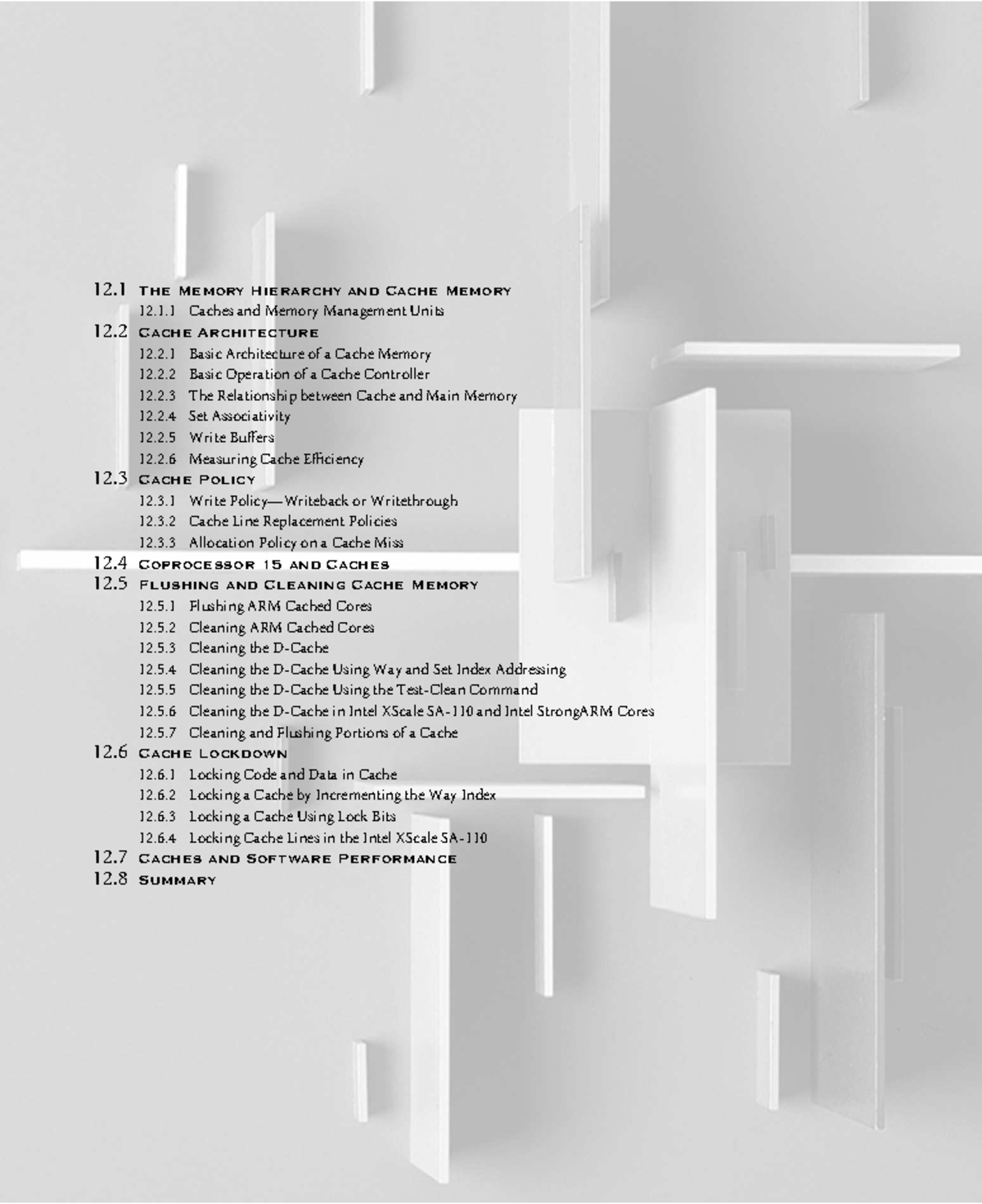 12.1 The Memory Hierarchy and Cache Memory
12.1.1 Caches and Memory Management Units
12.2 Cache Architecture
12.2.1 Basic Architecture of a Cache Memory
12.2.2 Basic Operation of a Cache Controller
12.2.3 The Relationship between Cache and Main Memory
12.2.4 Set Associativity
12.2.5 Write Buffers
12.2.6 Measuring Cache Efficiency
12.3 Cache Policy
12.3.1 Write Policy—Writeback or Writethrough
12.3.2 Cache Line Replacement Policies
12.3.3 Allocation Policy on a Cache Miss
12.4 Coprocessor 15 and Caches
12.5 Flushing and Cleaning Cache Memory
12.5.1 Flushing ARM Cached Cores
12.5.2 Cleaning ARM Cached Cores
12.5.3 Cleaning the D-Cache
12.5.4 Cleaning the D-Cache Using Way and Set Index Addressing
12.5.5 Cleaning the D-Cache Using the Test-Clean Command
12.5.6 Cleaning the D-Cache in Intel XScale SA-110 and Intel StrongARM Cores
12.5.7 Cleaning and Flushing Portions of a Cache
12.6 Cache Lockdown
12.6.1 Locking Code and Data in Cache
12.6.2 Locking a Cache by Incrementing the Way Index
12.6.3 Locking a Cache Using Lock Bits
12.6.4 Locking Cache Lines in the Intel XScale SA-110
12.7 Caches and Software Performance
12.8 Summary